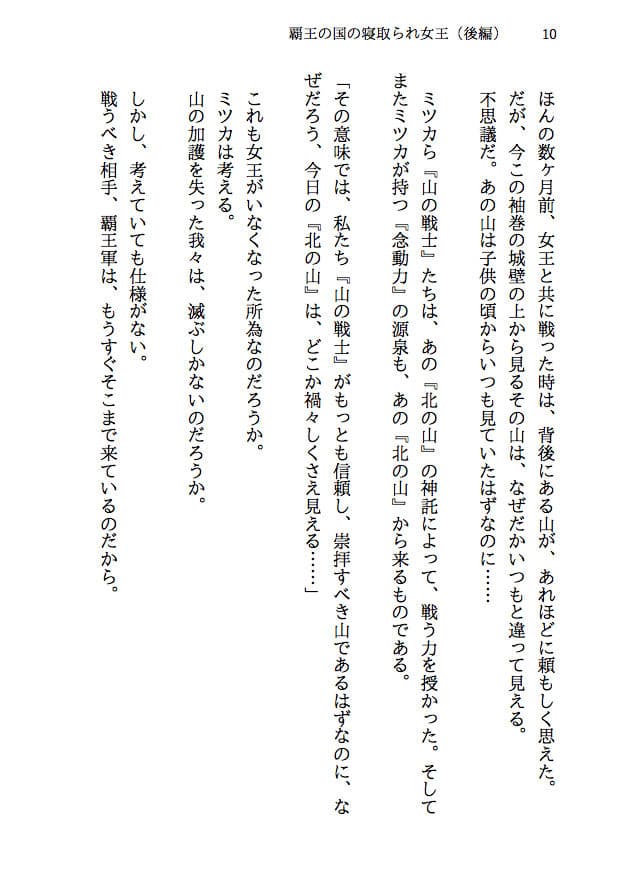 覇王の国の寝取られ女王（後編）　10

ほんの数ヶ月前、女王と共に戦った時は、背後にある山が、あれほどに頼もしく思えた。
だが、今この袖巻の城壁の上から見るその山は、なぜだかいつもと違って見える。
不思議だ。あの山は子供の頃からいつも見ていたはずなのに……

ミツカら『山の戦士』たちは、あの『北の山』の神託によって、戦う力を授かった。そしてまたミツカが持つ『念動力』の源泉も、あの『北の山』から来るものである。

「その意味では、私たち『山の戦士』がもっとも信頼し、崇拝すべき山であるはずなのに、なぜだろう、今日の『北の山』は、どこか禍々しくさえ見える……」

これも女王がいなくなった所為なのだろうか。
ミツカは考える。
山の加護を失った我々は、滅ぶしかないのだろうか。

しかし、考えていても仕様がない。
戦うべき相手、覇王軍は、もうすぐそこまで来ているのだから。